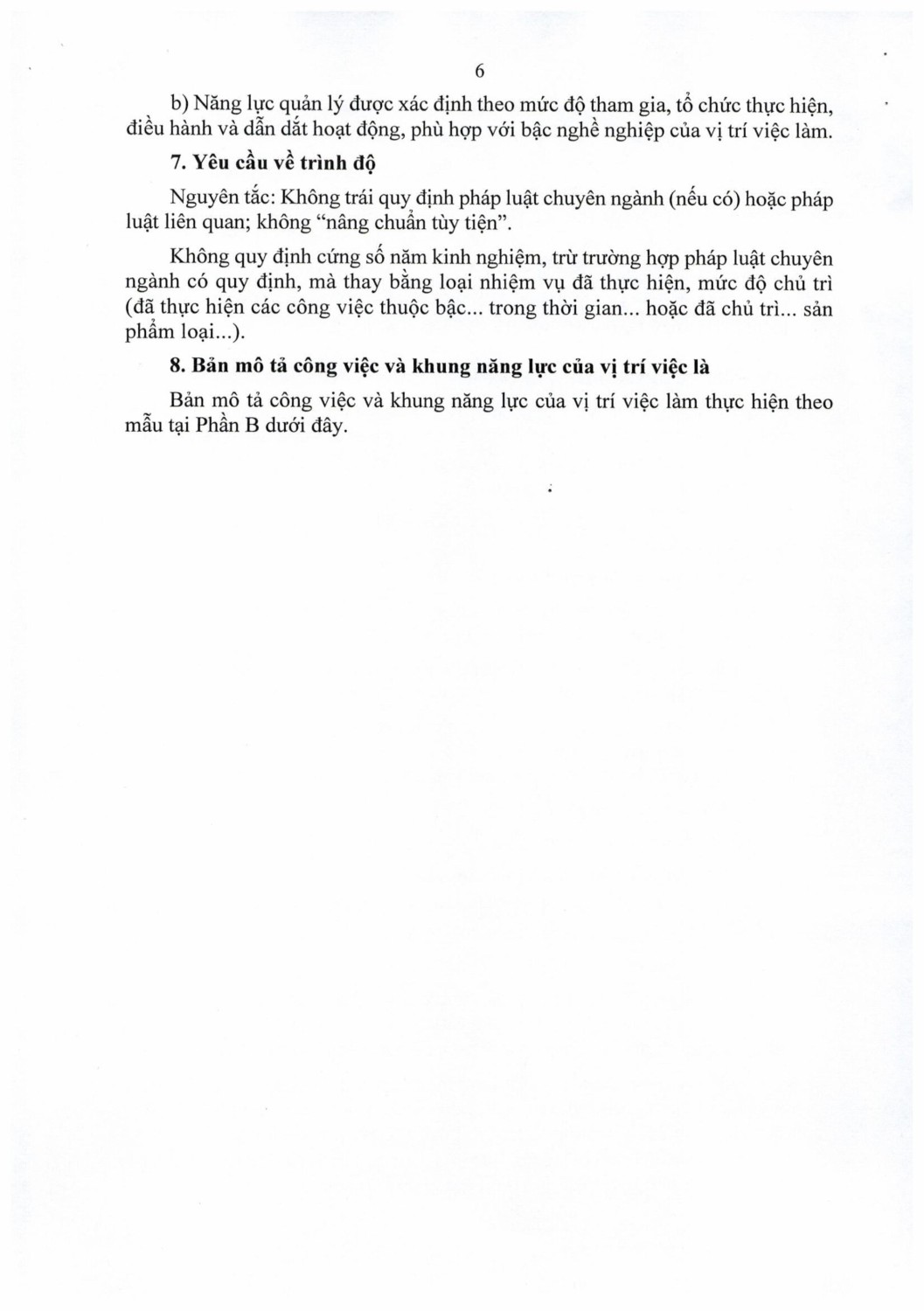 6

b) Năng lực quản lý được xác định theo mức độ tham gia, tổ chức thực hiện, điều hành và dẫn dắt hoạt động, phù hợp với bậc nghề nghiệp của vị trí việc làm.

7. Yêu cầu về trình độ

Nguyên tắc: Không trái quy định pháp luật chuyên ngành (nếu có) hoặc pháp luật liên quan; không "nâng chuẩn tùy tiện".

Không quy định cứng số năm kinh nghiệm, trừ trường hợp pháp luật chuyên ngành có quy định, mà thay bằng loại nhiệm vụ đã thực hiện, mức độ chủ trì (đã thực hiện các công việc thuộc bậc... trong thời gian... hoặc đã chủ trì... sản phẩm loại...).

8. Bản mô tả công việc và khung năng lực của vị trí việc là

Bản mô tả công việc và khung năng lực của vị trí việc làm thực hiện theo mẫu tại Phần B dưới đây.